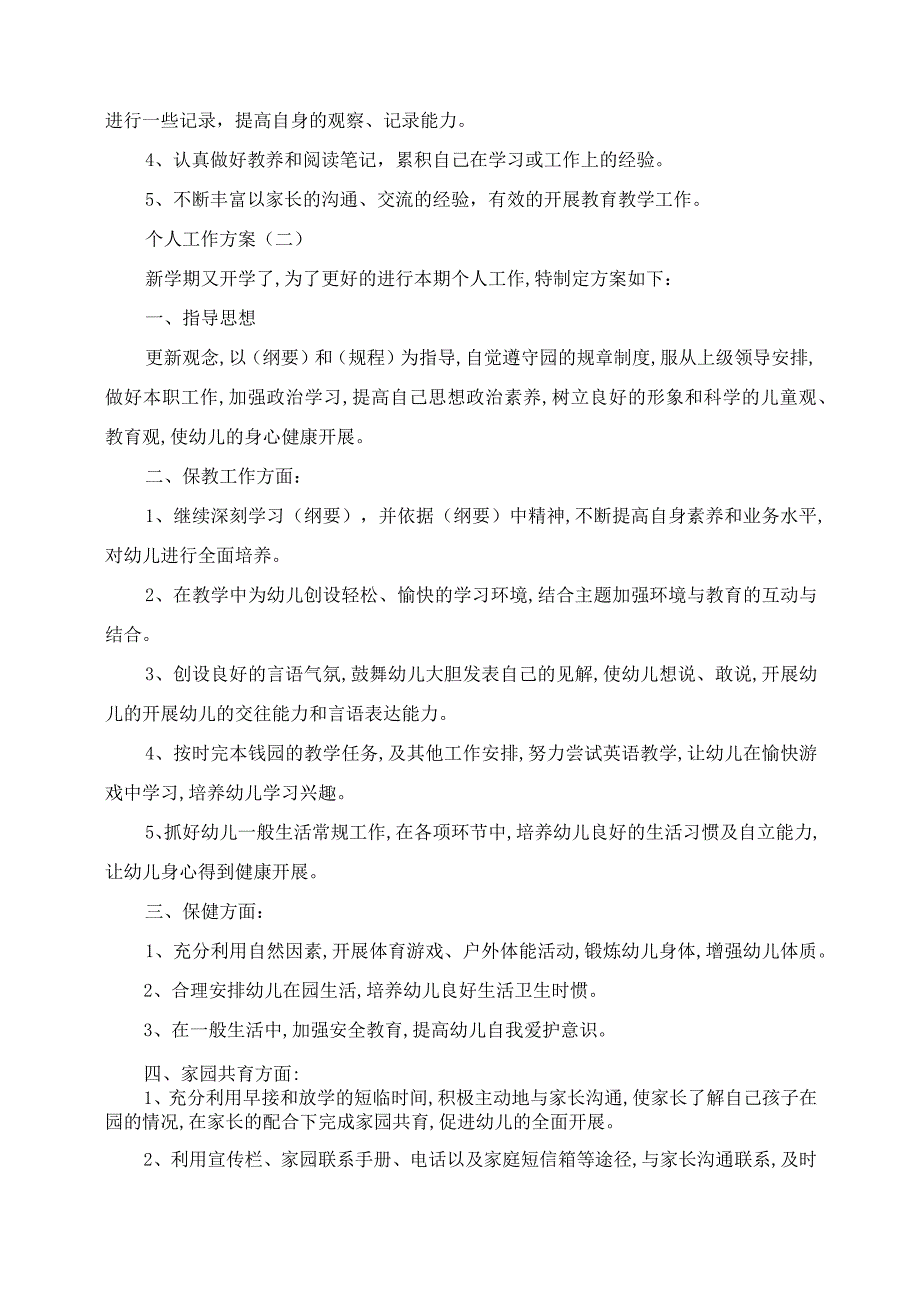 进行一些记录，提高自身的观察、记录能力。

4、认真做好教养和阅读笔记，累积自己在学习或工作上的经验。

5、不断丰富以家长的沟通、交流的经验，有效的开展教育教学工作。

个人工作方案（二）

新学期又开学了,为了更好的进行本期个人工作,特制定方案如下：

一、指导思想

更新观念,以（纲要）和（规程）为指导,自觉遵守园的规章制度,服从上级领导安排,做好本职工作,加强政治学习,提高自己思想政治素养,树立良好的形象和科学的儿童观、教育观,使幼儿的身心健康开展。

二、保教工作方面：

1、继续深刻学习（纲要），并依据（纲要）中精神,不断提高自身素养和业务水平,对幼儿进行全面培养。

2、在教学中为幼儿创设轻松、愉快的学习环境,结合主题加强环境与教育的互动与结合。

3、创设良好的言语气氛,鼓舞幼儿大胆发表自己的见解,使幼儿想说、敢说,开展幼儿的开展幼儿的交往能力和言语表达能力。

4、按时完本钱园的教学任务,及其他工作安排,努力尝试英语教学,让幼儿在愉快游戏中学习,培养幼儿学习兴趣。

5、抓好幼儿一般生活常规工作,在各项环节中,培养幼儿良好的生活习惯及自立能力,让幼儿身心得到健康开展。

三、保健方面：

1、充分利用自然因素,开展体育游戏、户外体能活动,锻炼幼儿身体,增强幼儿体质。

2、合理安排幼儿在园生活,培养幼儿良好生活卫生时惯。

3、在一般生活中,加强安全教育,提高幼儿自我爱护意识。

四、家园共育方面：
1、充分利用早接和放学的短临时间,积极主动地与家长沟通,使家长了解自己孩子在园的情况,在家长的配合下完成家园共育,促进幼儿的全面开展。

2、利用宣传栏、家园联系手册、电话以及家庭短信箱等途径,与家长沟通联系,及时